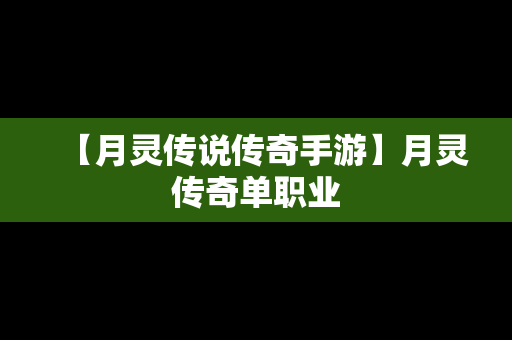 【月灵传说传奇手游】月灵传奇单职业